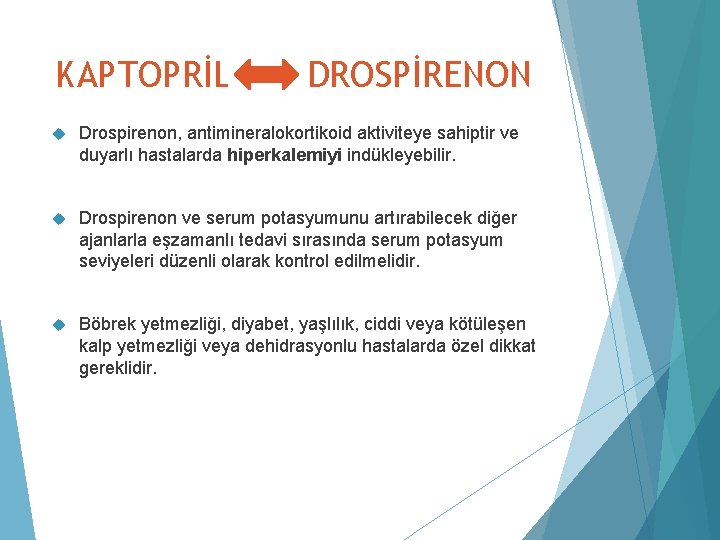 KAPTOPRİL DROSPİRENON

Drospirenon, antimineralokortikoid aktiviteye sahiptir ve duyarlı hastalarda hiperkalemiyi indükleyebilir.

Drospirenon ve serum potasyumunu artırabilecek diğer ajanlarla eşzamanlı tedavi sırasında serum potasyum seviyeleri düzenli olarak kontrol edilmelidir.

Böbrek yetmezliği, diyabet, yaşlılık, ciddi veya kötüleşen kalp yetmezliği veya dehidrasyonlu hastalarda özel dikkat gereklidir.